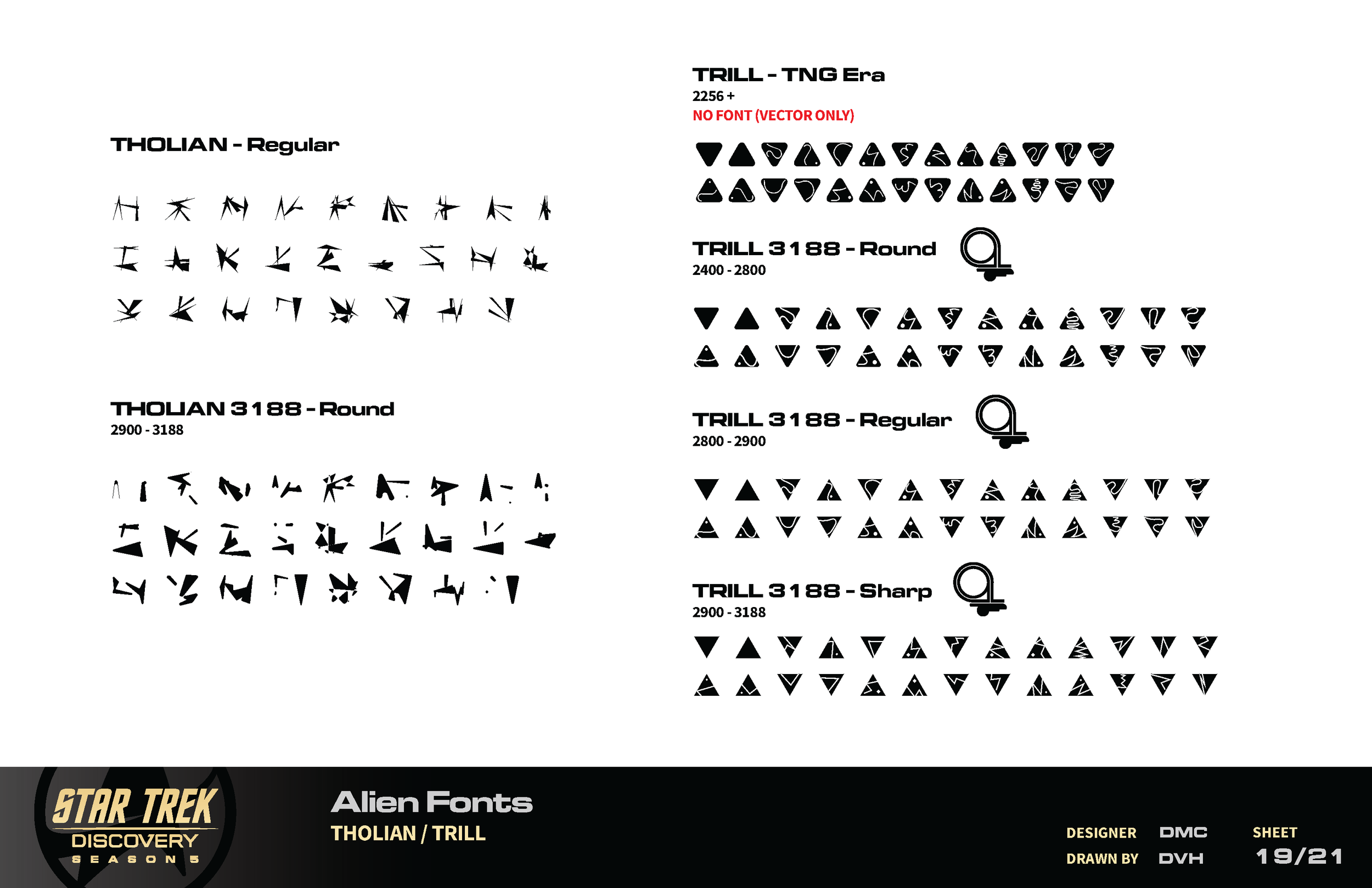 THOLIAN - Regular

THOLIAN 3188 - Round
2900 - 3188

TRILL - TNG Era
2256 +
NO FONT (VECTOR ONLY)

TRILL 3188 - Round
2400 - 2800

TRILL 3188 - Regular
2800 - 2900

TRILL 3188 - Sharp
2900 - 3188

STAR TREK
DISCOVERY
SEASON 5

Alien Fonts
THOLIAN / TRILL

DESIGNER DMC
DRAWN BY DVH

SHEET
19/21